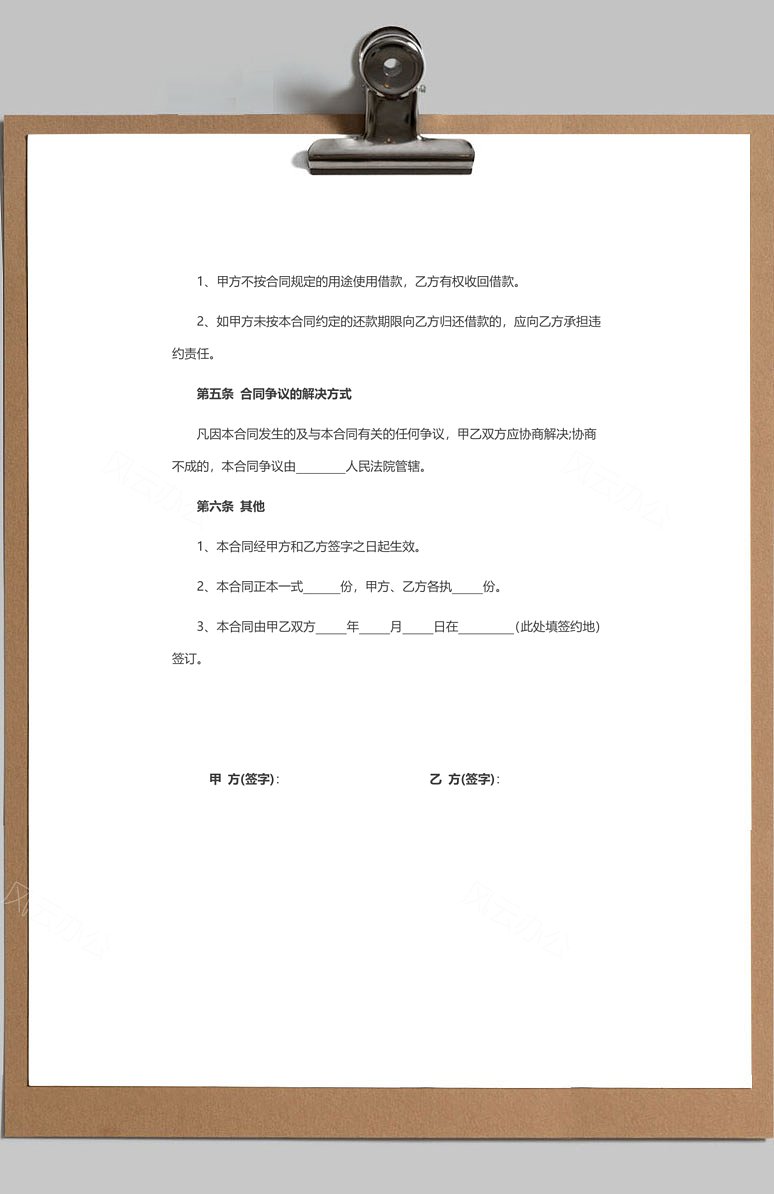 1、甲方不按合同规定的用途使用借款，乙方有权收回借款。

2、如甲方未按本合同约定的还款期限向乙方归还借款的，应向乙方承担违约责任。

第五条 合同争议的解决方式

凡因本合同发生的及与本合同有关的任何争议，甲乙双方应协商解决;协商不成的，本合同争议由________人民法院管辖。

第六条 其他

1、本合同经甲方和乙方签字之日起生效。

2、本合同正本一式______份，甲方、乙方各执_____份。

3、本合同由甲乙双方_____年_____月_____日在_________(此处填签约地)签订。

甲 方(签字)：

乙 方(签字)：